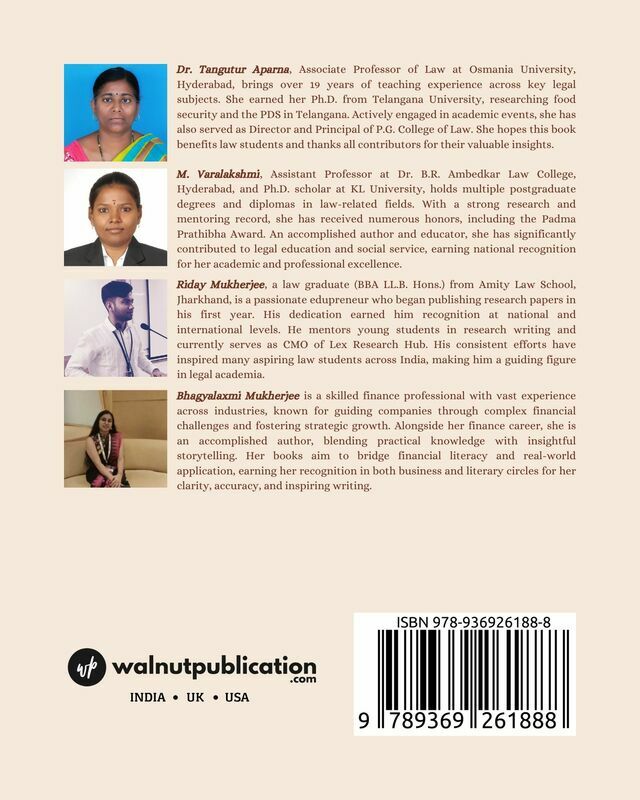 Dr. Tangutur Aparna, Associate Professor of Law at Osmania University, Hyderabad, brings over 19 years of teaching experience across key legal subjects. She earned her Ph.D. from Telangana University, researching food security and the PDS in Telangana. Actively engaged in academic events, she has also served as Director and Principal of P.G. College of Law. She hopes this book benefits law students and thanks all contributors for their valuable insights.

M. Varalakshmi, Assistant Professor at Dr. B.R. Ambedkar Law College, Hyderabad, and Ph.D. scholar at KL University, holds multiple postgraduate degrees and diplomas in law-related fields. With a strong research and mentoring record, she has received numerous honors, including the Padma Prathibha Award. An accomplished author and educator, she has significantly contributed to legal education and social service, earning national recognition for her academic and professional excellence.

Riday Mukherjee, a law graduate (BBA LL.B. Hons.) from Amity Law School, Jharkhand, is a passionate edupreneur who began publishing research papers in his first year. His dedication earned him recognition at national and international levels. He mentors young students in research writing and currently serves as CMO of Lex Research Hub. His consistent efforts have inspired many aspiring law students across India, making him a guiding figure in legal academia.

Bhagyalaxmi Mukherjee is a skilled finance professional with vast experience across industries, known for guiding companies through complex financial challenges and fostering strategic growth. Alongside her finance career, she is an accomplished author, blending practical knowledge with insightful storytelling. Her books aim to bridge financial literacy and real-world application, earning her recognition in both business and literary circles for her clarity, accuracy, and inspiring writing.

wp walnutpublication
.com
INDIA • UK • USA

ISBN 978-936926188-8
9 789369 261888